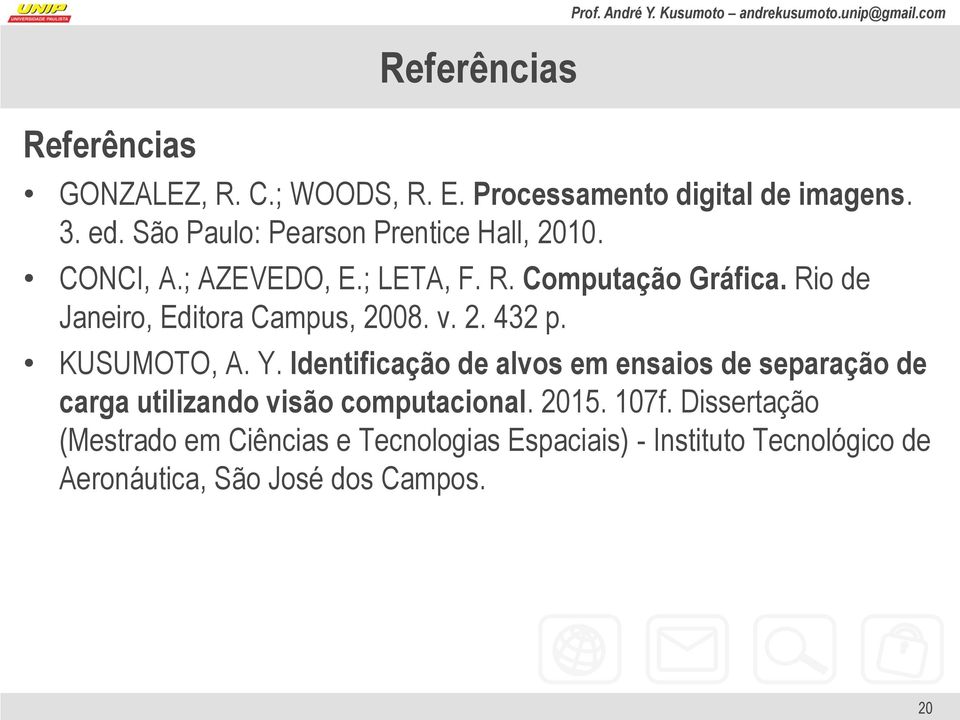 UNIP
UNIVERSIDADE PAULISTA

Prof. André Y. Kusumoto – andrekusumoto.unip@gmail.com

Referências

Referências

• GONZALEZ, R. C.; WOODS, R. E. Processamento digital de imagens. 3. ed. São Paulo: Pearson Prentice Hall, 2010.

• CONCI, A.; AZEVEDO, E.; LETA, F. R. Computação Gráfica. Rio de Janeiro, Editora Campus, 2008. v. 2. 432 p.

• KUSUMOTO, A. Y. Identificação de alvos em ensaios de separação de carga utilizando visão computacional. 2015. 107f. Dissertação (Mestrado em Ciências e Tecnologias Espaciais) - Instituto Tecnológico de Aeronáutica, São José dos Campos.

20